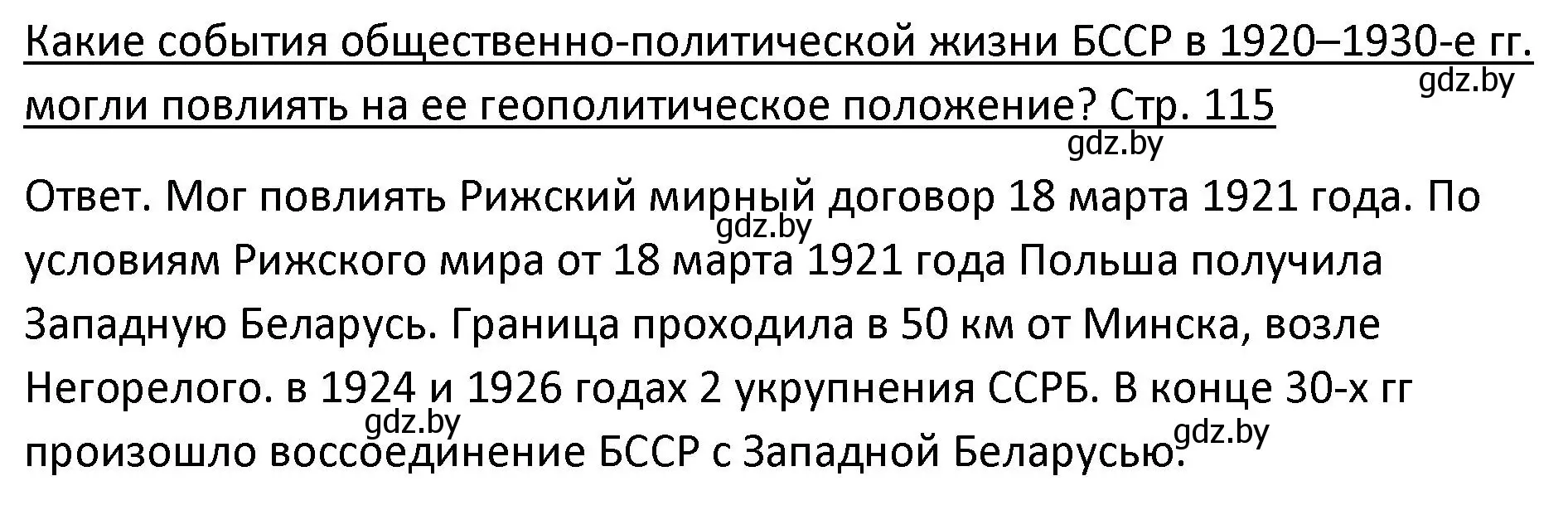 Какие события общественно-политической жизни БССР в 1920–1930-е гг. могли повлиять на ее геополитическое положение? Стр. 115

gdz.by

gdz.by

Ответ. Мог повлиять Рижский мирный договор 18 марта 1921 года. По условиям Рижского мира от 18 марта 1921 года Польша получила Западную Беларусь. Граница проходила в 50 км от Минска, возле Негорелого. в 1924 и 1926 годах 2 укрупнения ССРБ. В конце 30-х гг произошло воссоединение БССР с Западной Беларусью.

gdz.by

gdz.by

gdz.by